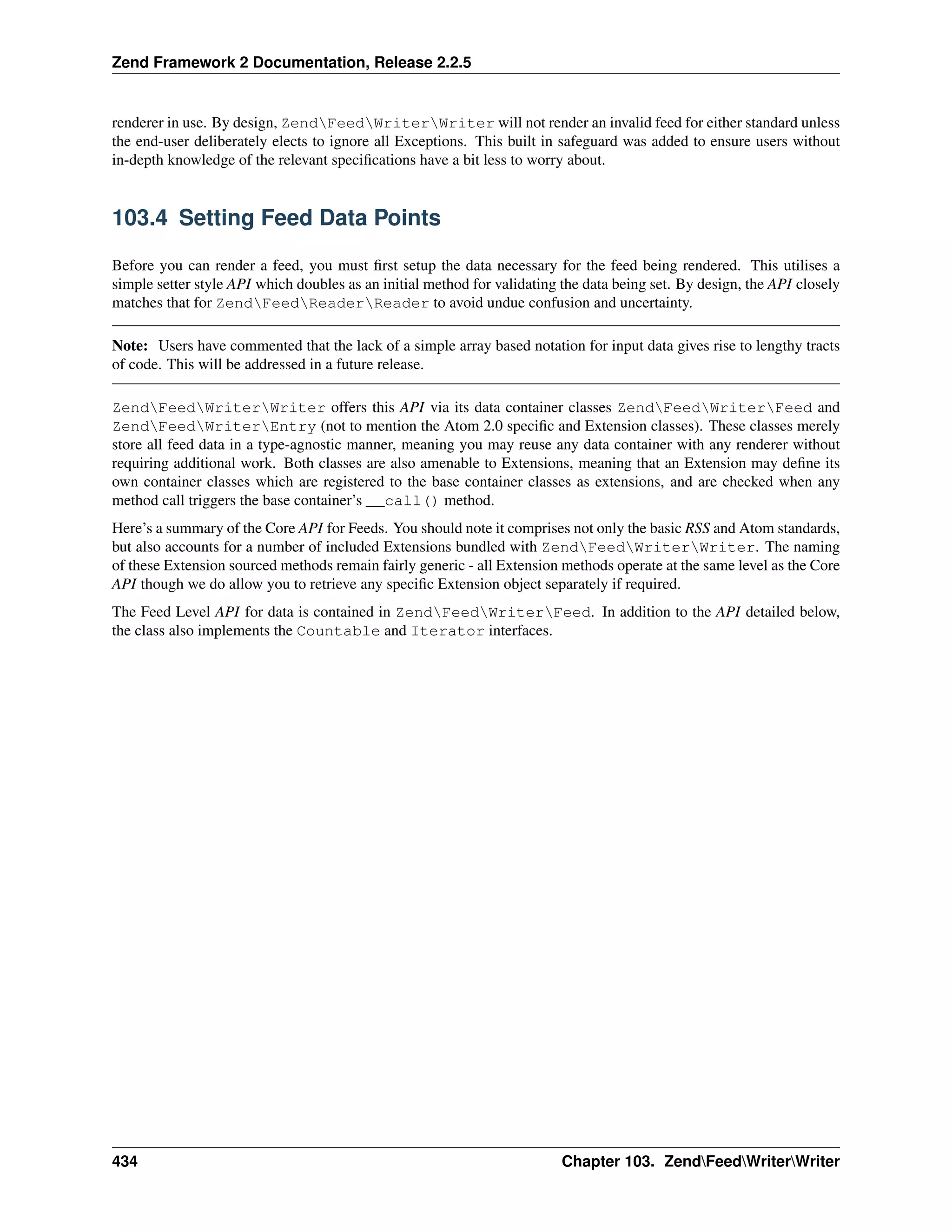 Zend Framework 2 Documentation, Release 2.2.5

renderer in use. By design, Zend\Feed\Writer\Writer will not render an invalid feed for either standard unless the end-user deliberately elects to ignore all Exceptions. This built in safeguard was added to ensure users without in-depth knowledge of the relevant specifications have a bit less to worry about.

103.4 Setting Feed Data Points

Before you can render a feed, you must first setup the data necessary for the feed being rendered. This utilises a simple setter style API which doubles as an initial method for validating the data being set. By design, the API closely matches that for Zend\Feed\Reader\Reader to avoid undue confusion and uncertainty.

Note: Users have commented that the lack of a simple array based notation for input data gives rise to lengthy tracts of code. This will be addressed in a future release.

Zend\Feed\Writer\Writer offers this API via its data container classes Zend\Feed\Writer\Feed and Zend\Feed\Writer\Entry (not to mention the Atom 2.0 specific and Extension classes). These classes merely store all feed data in a type-agnostic manner, meaning you may reuse any data container with any renderer without requiring additional work. Both classes are also amenable to Extensions, meaning that an Extension may define its own container classes which are registered to the base container classes as extensions, and are checked when any method call triggers the base container's __call() method.

Here's a summary of the Core API for Feeds. You should note it comprises not only the basic RSS and Atom standards, but also accounts for a number of included Extensions bundled with Zend\Feed\Writer\Writer. The naming of these Extension sourced methods remain fairly generic - all Extension methods operate at the same level as the Core API though we do allow you to retrieve any specific Extension object separately if required.

The Feed Level API for data is contained in Zend\Feed\Writer\Feed. In addition to the API detailed below, the class also implements the Countable and Iterator interfaces.

434 Chapter 103. Zend\Feed\Writer\Writer